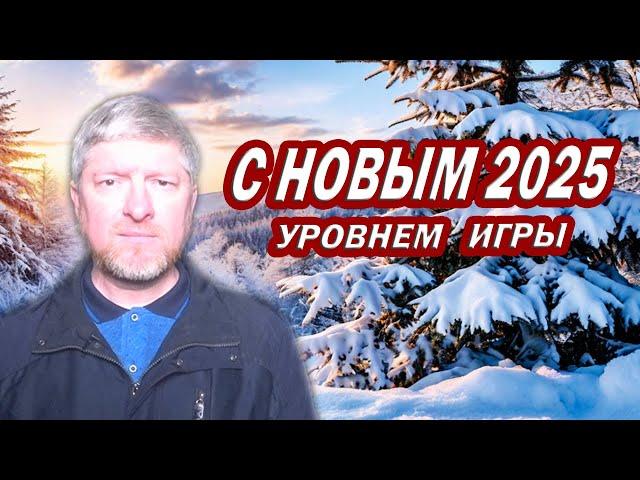 С НОВЫМ 2025
УРОВНЕМ ИГРЫ